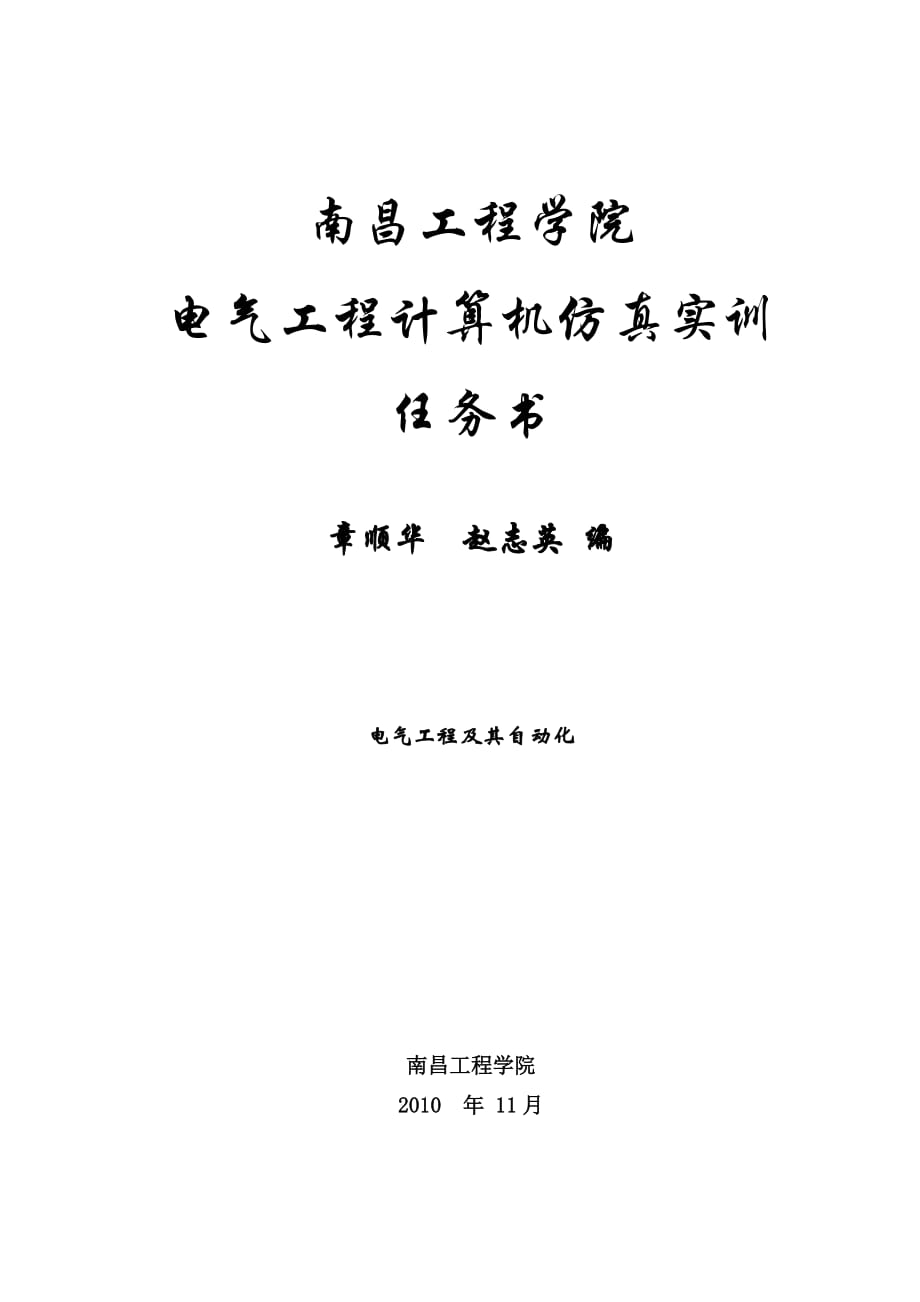 南昌工程学院

电气工程计算机仿真实训

任务书

章顺华　赵志英 编

电气工程及其自动化

南昌工程学院

2010 年 11月